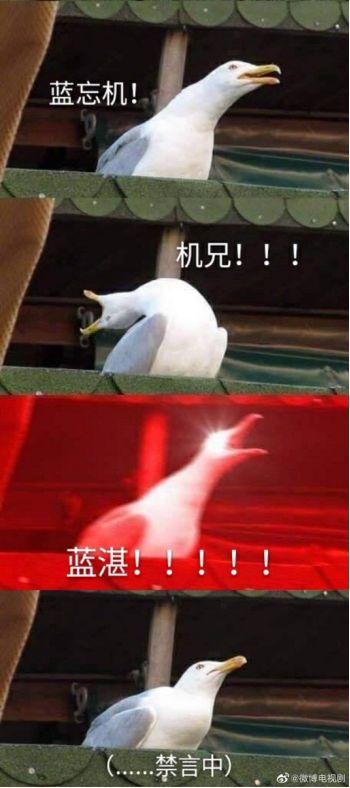 蓝忘机!

机兄！！！

蓝湛！！！！！

(......禁言中)

@微博电视剧